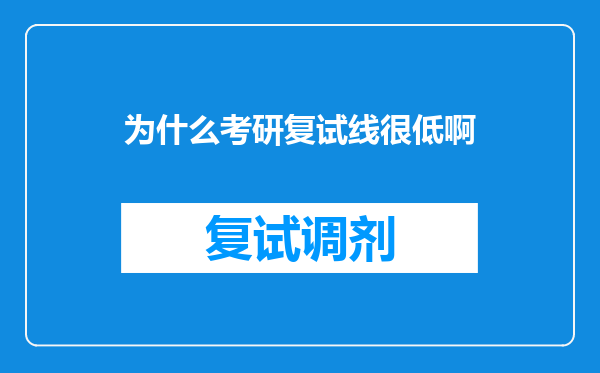 为什么考研复试线很低啊

复试调剂